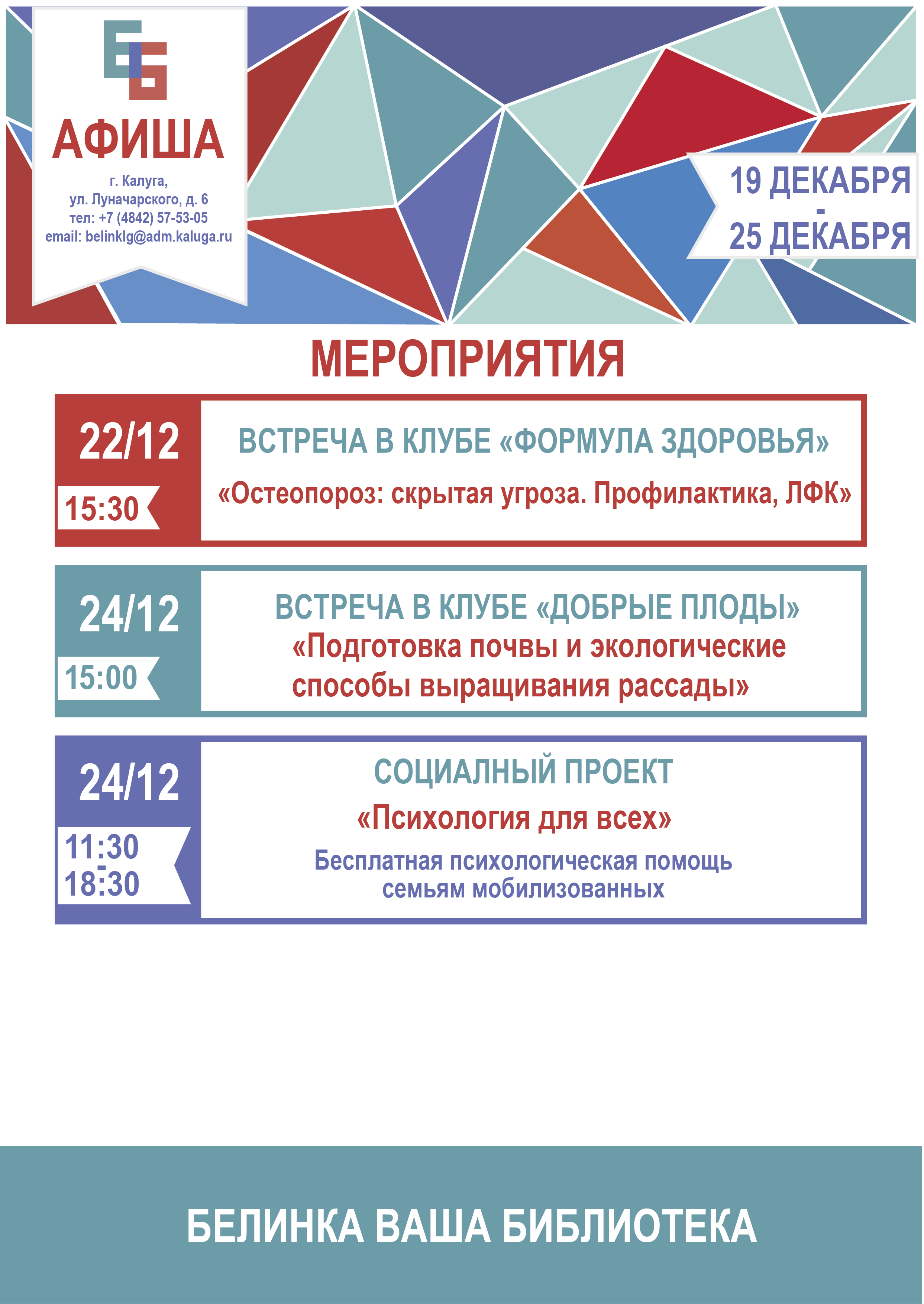 ББ

АФИША

г. Калуга,
ул. Луначарского, д. 6
тел: +7 (4842) 57-53-05
email: belinklg@adm.kaluga.ru

19 ДЕКАБРЯ
-
25 ДЕКАБРЯ

МЕРОПРИЯТИЯ

22/12
15:30

ВСТРЕЧА В КЛУБЕ «ФОРМУЛА ЗДОРОВЬЯ»
«Остеопороз: скрытая угроза. Профилактика, ЛФК»

24/12
15:00

ВСТРЕЧА В КЛУБЕ «ДОБРЫЕ ПЛОДЫ»
«Подготовка почвы и экологические способы выращивания рассады»

24/12
11:30
-
18:30

СОЦИАЛНЫЙ ПРОЕКТ
«Психология для всех»
Бесплатная психологическая помощь семьям мобилизованных

БЕЛИНКА ВАША БИБЛИОТЕКА